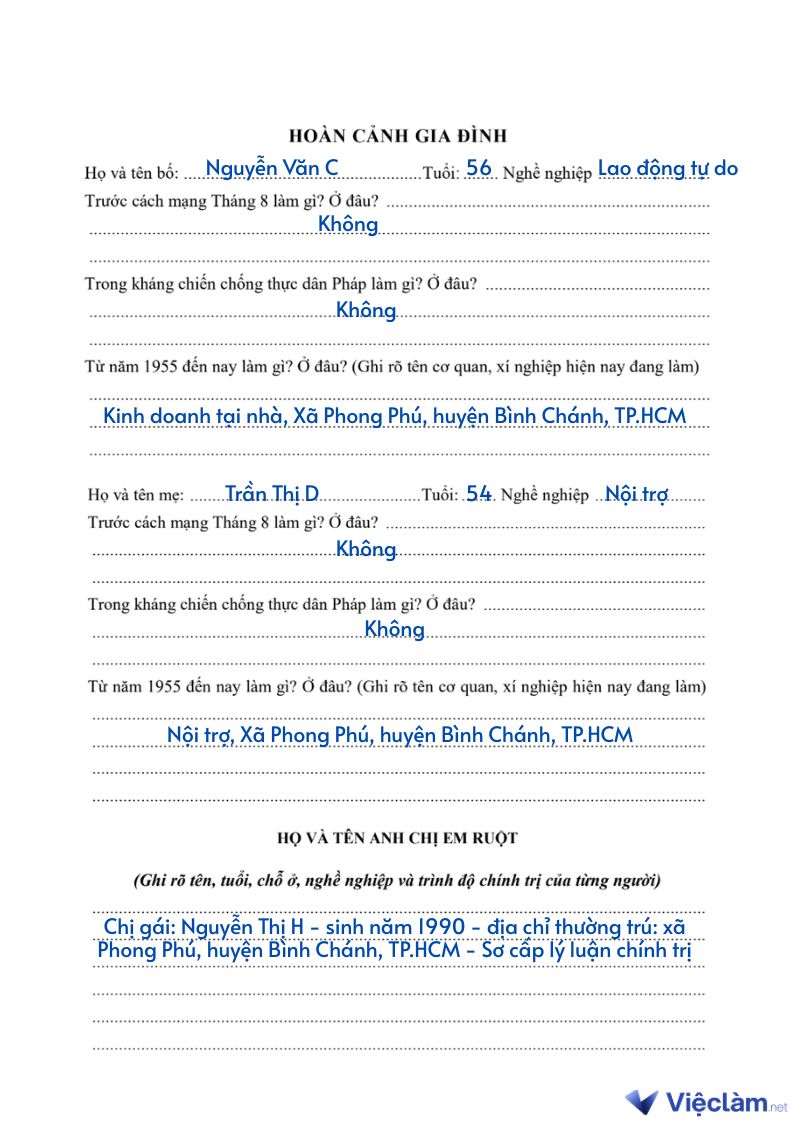 HOÀN CẢNH GIA ĐÌNH

Họ và tên bố: Nguyễn Văn C Tuổi: 56 Nghề nghiệp Lao động tự do

Trước cách mạng Tháng 8 làm gì? Ở đâu?

Không

Trong kháng chiến chống thực dân Pháp làm gì? Ở đâu?

Không

Từ năm 1955 đến nay làm gì? Ở đâu? (Ghi rõ tên cơ quan, xí nghiệp hiện nay đang làm)

Kinh doanh tại nhà, Xã Phong Phú, huyện Bình Chánh, TP.HCM

Họ và tên mẹ: Trần Thị D Tuổi: 54 Nghề nghiệp Nội trợ

Trước cách mạng Tháng 8 làm gì? Ở đâu?

Không

Trong kháng chiến chống thực dân Pháp làm gì? Ở đâu?

Không

Từ năm 1955 đến nay làm gì? Ở đâu? (Ghi rõ tên cơ quan, xí nghiệp hiện nay đang làm)

Nội trợ, Xã Phong Phú, huyện Bình Chánh, TP.HCM

HỌ VÀ TÊN ANH CHỊ EM RUỘT

(Ghi rõ tên, tuổi, chỗ ở, nghề nghiệp và trình độ chính trị của từng người)

Chị gái: Nguyễn Thị H - sinh năm 1990 - địa chỉ thường trú: xã Phong Phú, huyện Bình Chánh, TP.HCM - Sơ cấp lý luận chính trị

Việclàm.net